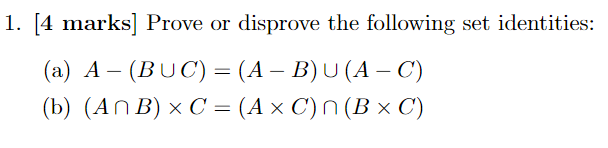 1. [4 marks] Prove or disprove the following set identities:

(a) $A - (B \cup C) = (A - B) \cup (A - C)$

(b) $(A \cap B) \times C = (A \times C) \cap (B \times C)$